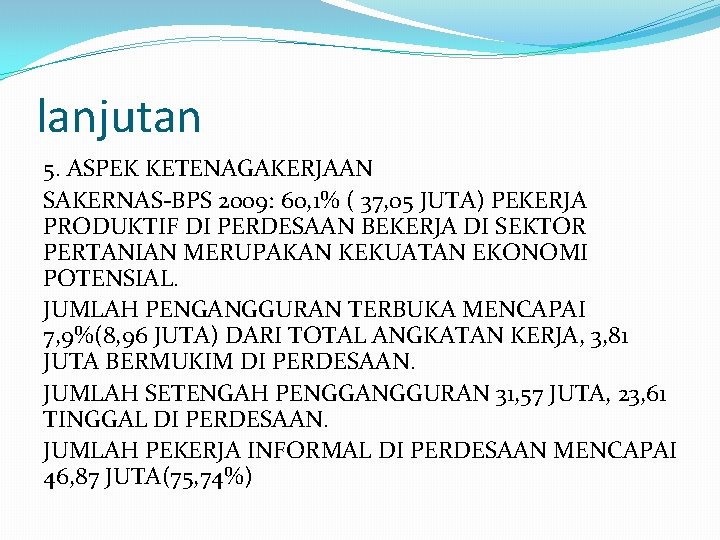 lanjutan

5. ASPEK KETENAGAKERJAAN

SAKERNAS-BPS 2009: 60,1% ( 37,05 JUTA) PEKERJA PRODUKTIF DI PERDESAAN BEKERJA DI SEKTOR PERTANIAN MERUPAKAN KEKUATAN EKONOMI POTENSIAL.

JUMLAH PENGANGGURAN TERBUKA MENCAPAI 7,9%(8,96 JUTA) DARI TOTAL ANGKATAN KERJA, 3,81 JUTA BERMUKIM DI PERDESAAN.

JUMLAH SETENGAH PENGGANGGURAN 31,57 JUTA, 23,61 TINGGAL DI PERDESAAN.

JUMLAH PEKERJA INFORMAL DI PERDESAAN MENCAPAI 46,87 JUTA(75,74%)